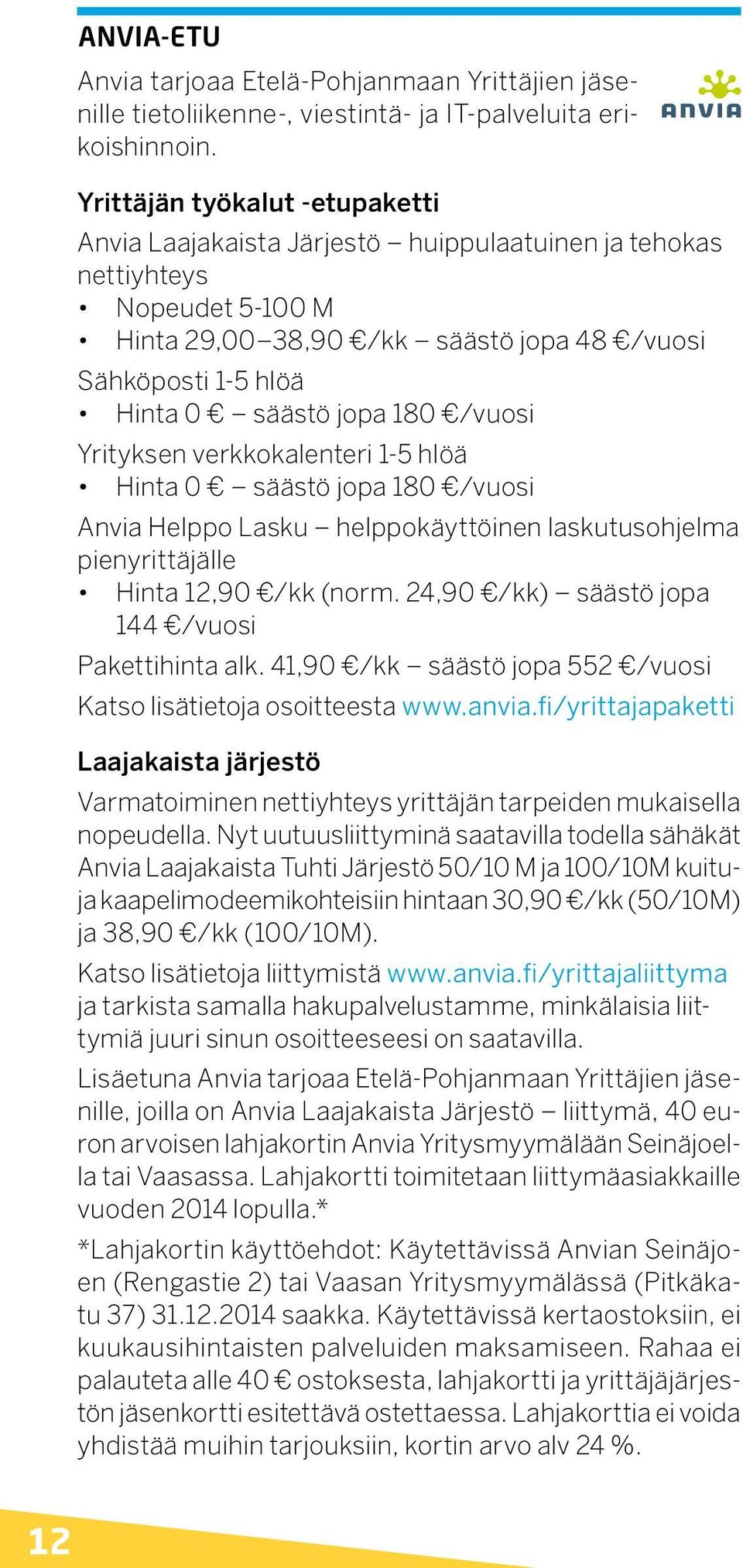 ANVIA-ETU

Anvia tarjoaa Etelä-Pohjanmaan Yrittäjien jäsenille tietoliikenne-, viestintä- ja IT-palveluita erikoishinnoin.

ANVIA

Yrittäjän työkalut -etupaketti

Anvia Laajakaista Järjestö – huippulaatuinen ja tehokas nettiyhteys
• Nopeudet 5-100 M
• Hinta 29,00–38,90 €/kk – säästö jopa 48 €/vuosi
Sähköposti 1-5 hlöä
• Hinta 0 € – säästö jopa 180 €/vuosi
Yrityksen verkkokalenteri 1-5 hlöä
• Hinta 0 € – säästö jopa 180 €/vuosi
Anvia Helppo Lasku – helppokäyttöinen laskutusohjelma pienyrittäjälle
• Hinta 12,90 €/kk (norm. 24,90 €/kk) – säästö jopa 144 €/vuosi
Pakettihinta alk. 41,90 €/kk – säästö jopa 552 €/vuosi
Katso lisätietoja osoitteesta www.anvia.fi/yrittajapaketti

Laajakaista järjestö

Varmatoiminen nettiyhteys yrittäjän tarpeiden mukaisella nopeudella. Nyt uutuusliittyminä saatavilla todella sähäkät Anvia Laajakaista Tuhti Järjestö 50/10 M ja 100/10M kuitu- ja kaapelimodeemikohteisiin hintaan 30,90 €/kk (50/10M) ja 38,90 €/kk (100/10M).

Katso lisätietoja liittymistä www.anvia.fi/yrittajaliittyma ja tarkista samalla hakupalvelustamme, minkälaisia liittymiä juuri sinun osoitteeseesi on saatavilla.

Lisäetuna Anvia tarjoaa Etelä-Pohjanmaan Yrittäjien jäsenille, joilla on Anvia Laajakaista Järjestö – liittymä, 40 euron arvoisen lahjakortin Anvia Yritysmyymälään Seinäjoella tai Vaasassa. Lahjakortti toimitetaan liittymäasiakkaille vuoden 2014 lopulla.*

*Lahjakortin käyttöehdot: Käytettävissä Anvian Seinäjoen (Rengastie 2) tai Vaasan Yritysmyymälässä (Pitkäkatu 37) 31.12.2014 saakka. Käytettävissä kertaostoksiin, ei kuukausihintaisten palveluiden maksamiseen. Rahaa ei palauteta alle 40 € ostoksesta, lahjakortti ja yrittäjäjärjestön jäsenkortti esitettävä ostettaessa. Lahjakorttia ei voida yhdistää muihin tarjouksiin, kortin arvo alv 24 %.

12